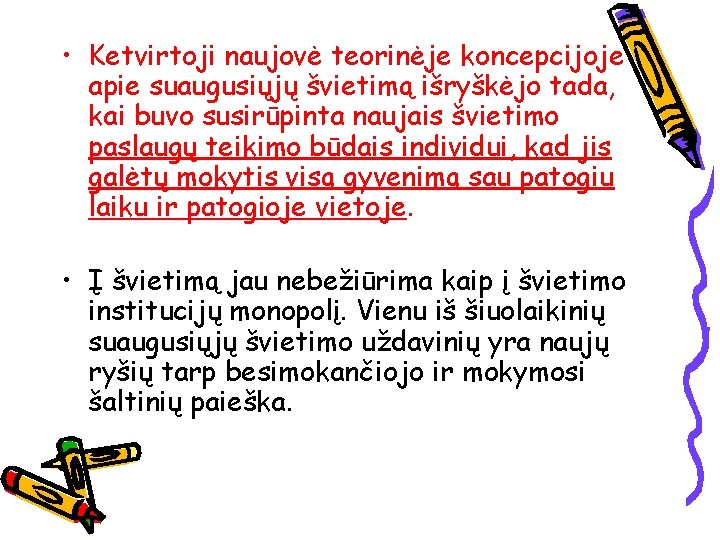 • Ketvirtoji naujovė teorinėje koncepcijoje apie suaugusiųjų švietimą išryškėjo tada, kai buvo susirūpinta naujais švietimo paslaugų teikimo būdais individui, kad jis galėtų mokytis visą gyvenimą sau patogiu laiku ir patogioje vietoje.

• Į švietimą jau nebežiūrima kaip į švietimo institucijų monopolį. Vienu iš šiuolaikinių suaugusiųjų švietimo uždavinių yra naujų ryšių tarp besimokančiojo ir mokymosi šaltinių paieška.